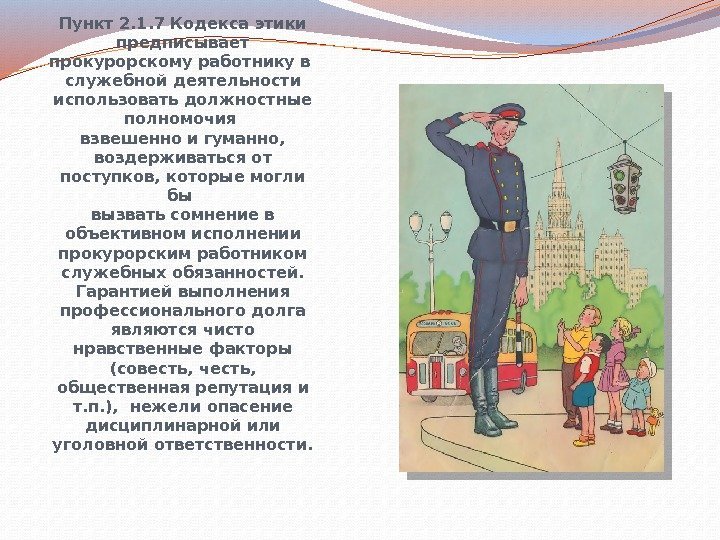 Пункт 2.1.7 Кодекса этики предписывает прокурорскому работнику в служебной деятельности использовать должностные полномочия взвешенно и гуманно, воздерживаться от поступков, которые могли бы вызвать сомнение в объективном исполнении прокурорским работником служебных обязанностей. Гарантией выполнения профессионального долга являются чисто нравственные факторы (совесть, честь, общественная репутация и т.п.), нежели опасение дисциплинарной или уголовной ответственности.